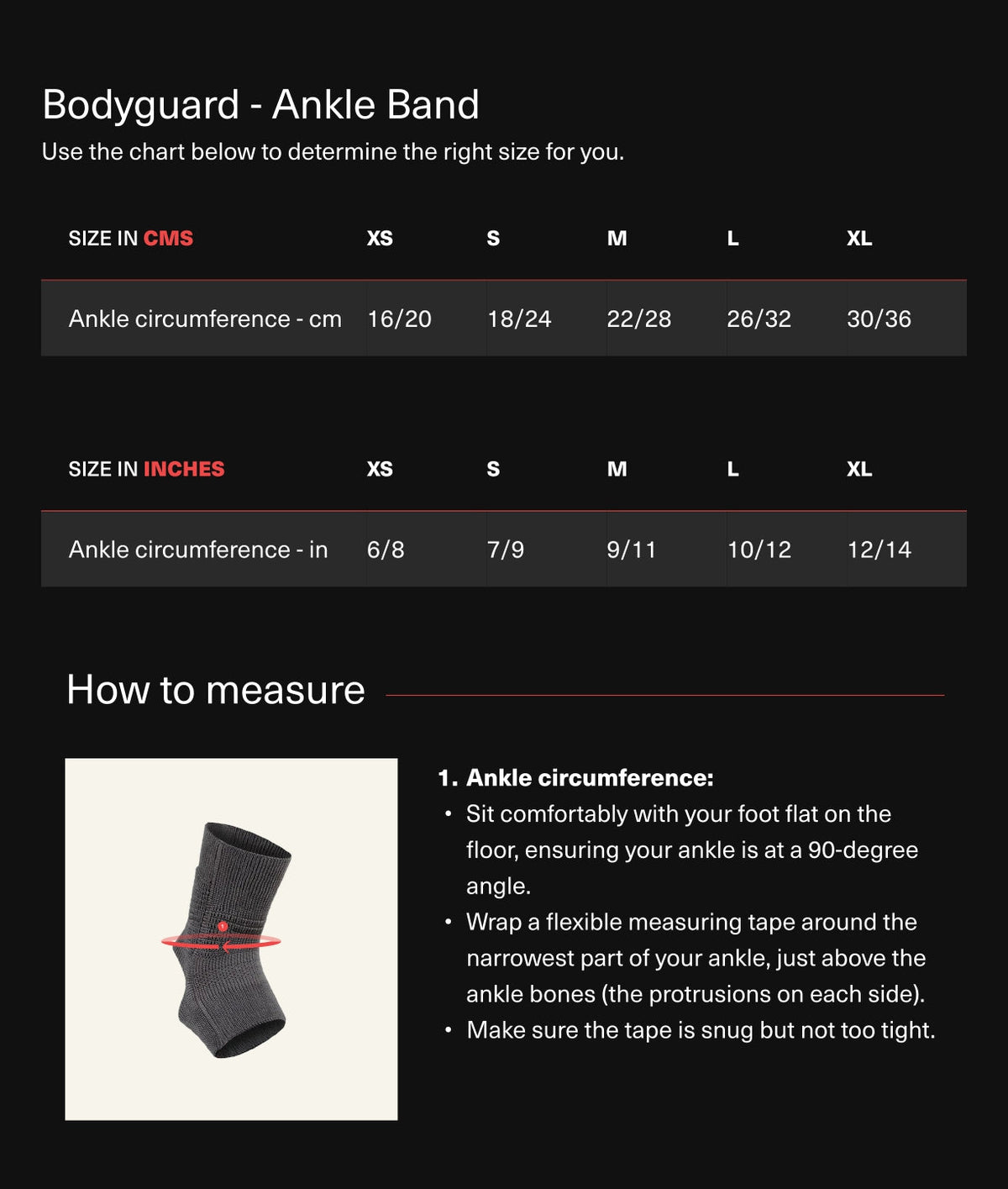 Bodyguard - Ankle Band
Use the chart below to determine the right size for you.

| SIZE IN CMS | XS | S | M | L | XL |
|---|---|---|---|---|---|
| Ankle circumference - cm | 16/20 | 18/24 | 22/28 | 26/32 | 30/36 |

| SIZE IN INCHES | XS | S | M | L | XL |
|---|---|---|---|---|---|
| Ankle circumference - in | 6/8 | 7/9 | 9/11 | 10/12 | 12/14 |

How to measure

1. Ankle circumference:
• Sit comfortably with your foot flat on the floor, ensuring your ankle is at a 90-degree angle.
• Wrap a flexible measuring tape around the narrowest part of your ankle, just above the ankle bones (the protrusions on each side).
• Make sure the tape is snug but not too tight.